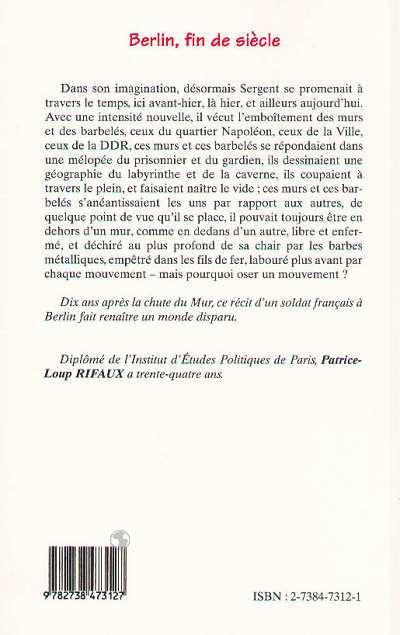 Berlin, fin de siècle

Dans son imagination, désormais Sergent se promenait à travers le temps, ici avant-hier, là hier, et ailleurs aujourd'hui. Avec une intensité nouvelle, il vécut l'emboîtement des murs et des barbelés, ceux du quartier Napoléon, ceux de la Ville, ceux de la DDR, ces murs et ces barbelés se répondaient dans une mélopée du prisonnier et du gardien, ils dessinaient une géographie du labyrinthe et de la caverne, ils coupaient à travers le plein, et faisaient naître le vide ; ces murs et ces barbelés s'anéantissaient les uns par rapport aux autres, de quelque point de vue qu'il se place, il pouvait toujours être en dehors d'un mur, comme en dedans d'un autre, libre et enfermé, et déchiré au plus profond de sa chair par les barbes métalliques, empêtré dans les fils de fer, labouré plus avant par chaque mouvement – mais pourquoi oser un mouvement ?

Dix ans après la chute du Mur, ce récit d'un soldat français à Berlin fait renaître un monde disparu.

Diplômé de l'Institut d'Études Politiques de Paris, Patrice-Loup RIFAUX a trente-quatre ans.

9 782738 473127

ISBN : 2-7384-7312-1